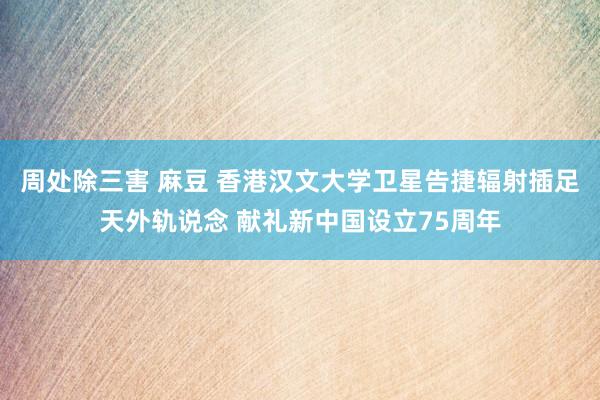 周处除三害 麻豆 香港汉文大学卫星告捷辐射插足天外轨说念 献礼新中国设立75周年